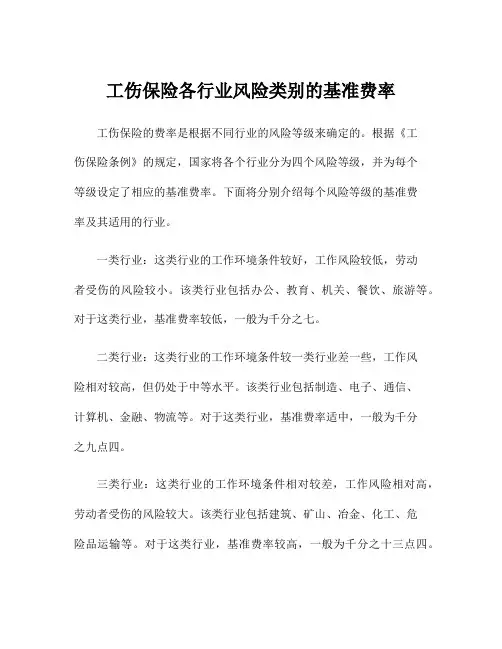 工伤保险各行业风险类别的基准费率

工伤保险的费率是根据不同行业的风险等级来确定的。根据《工伤保险条例》的规定，国家将各个行业分为四个风险等级，并为每个等级设定了相应的基准费率。下面将分别介绍每个风险等级的基准费率及其适用的行业。

一类行业：这类行业的工作环境条件较好，工作风险较低，劳动者受伤的风险较小。该类行业包括办公、教育、机关、餐饮、旅游等。对于这类行业，基准费率较低，一般为千分之七。

二类行业：这类行业的工作环境条件较一类行业差一些，工作风险相对较高，但仍处于中等水平。该类行业包括制造、电子、通信、计算机、金融、物流等。对于这类行业，基准费率适中，一般为千分之九点四。

三类行业：这类行业的工作环境条件相对较差，工作风险相对高，劳动者受伤的风险较大。该类行业包括建筑、矿山、冶金、化工、危险品运输等。对于这类行业，基准费率较高，一般为千分之十三点四。